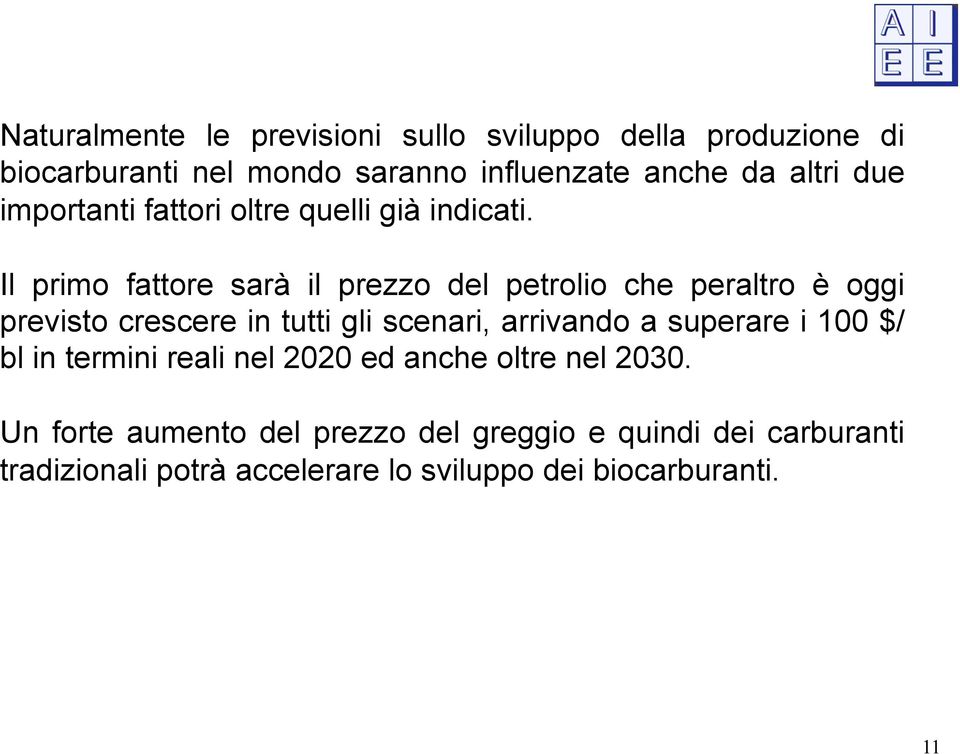 A I
E E

Naturalmente le previsioni sullo sviluppo della produzione di biocarburanti nel mondo saranno influenzate anche da altri due importanti fattori oltre quelli già indicati.

Il primo fattore sarà il prezzo del petrolio che peraltro è oggi previsto crescere in tutti gli scenari, arrivando a superare i 100 $/ bl in termini reali nel 2020 ed anche oltre nel 2030.

Un forte aumento del prezzo del greggio e quindi dei carburanti tradizionali potrà accelerare lo sviluppo dei biocarburanti.

11